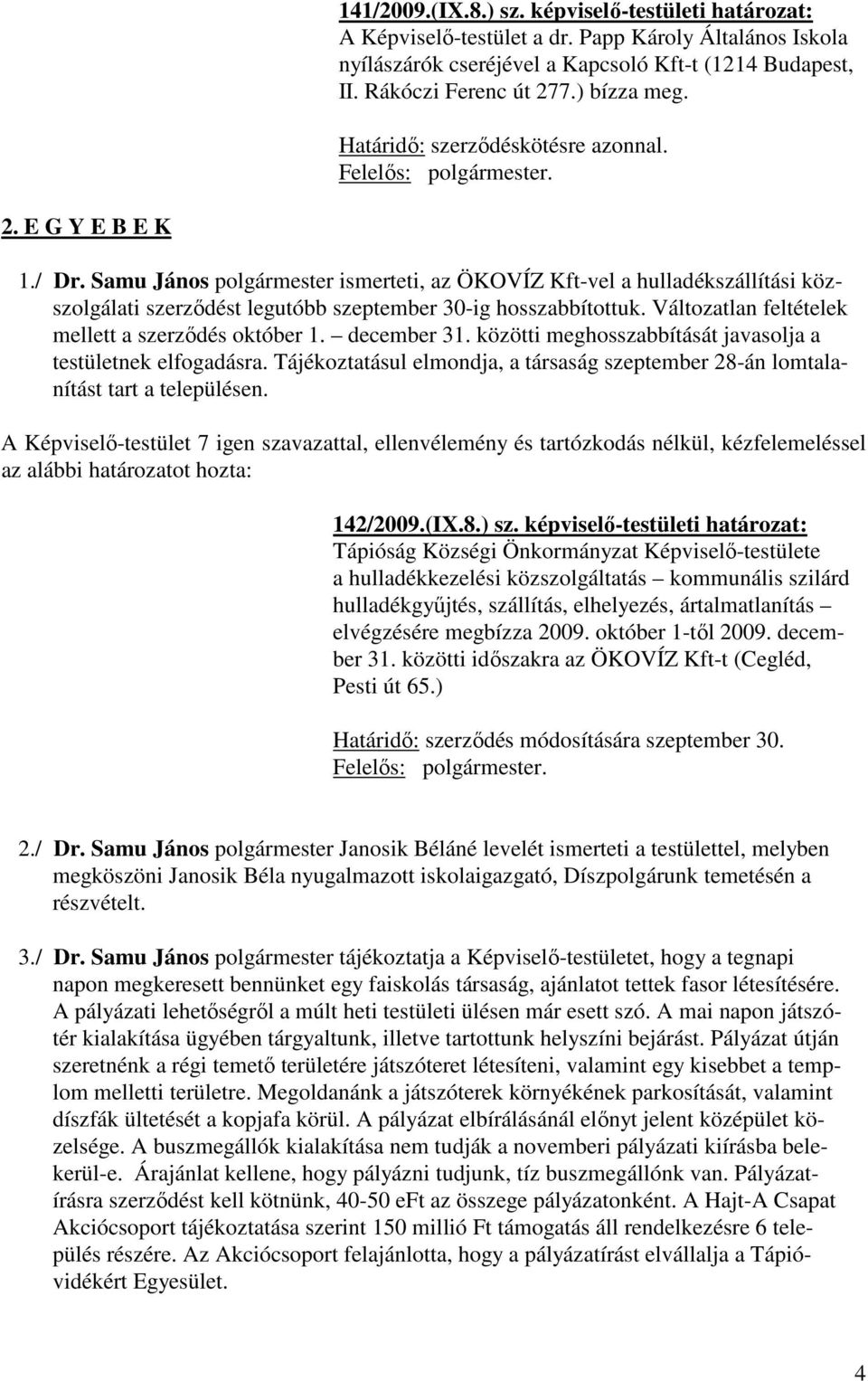 141/2009.(IX.8.) sz. képviselő-testületi határozat:
A Képviselő-testület a dr. Papp Károly Általános Iskola nyílászárók cseréjével a Kapcsoló Kft-t (1214 Budapest, II. Rákóczi Ferenc út 277.) bízza meg.

Határidő: szerződéskötésre azonnal.
Felelős: polgármester.

2. E G Y E B E K

1./ Dr. Samu János polgármester ismerteti, az ÖKOVÍZ Kft-vel a hulladékszállítási közszolgálati szerződést legutóbb szeptember 30-ig hosszabbítottuk. Változatlan feltételek mellett a szerződés október 1. – december 31. közötti meghosszabbítását javasolja a testületnek elfogadásra. Tájékoztatásul elmondja, a társaság szeptember 28-án lomtalanítást tart a településen.

A Képviselő-testület 7 igen szavazattal, ellenvélemény és tartózkodás nélkül, kézfelemeléssel az alábbi határozatot hozta:

142/2009.(IX.8.) sz. képviselő-testületi határozat:
Tápióság Községi Önkormányzat Képviselő-testülete a hulladékkezelési közszolgáltatás – kommunális szilárd hulladékgyűjtés, szállítás, elhelyezés, ártalmatlanítás – elvégzésére megbízza 2009. október 1-től 2009. december 31. közötti időszakra az ÖKOVÍZ Kft-t (Cegléd, Pesti út 65.)

Határidő: szerződés módosítására szeptember 30.
Felelős: polgármester.

2./ Dr. Samu János polgármester Janosik Béláné levelét ismerteti a testülettel, melyben megköszöni Janosik Béla nyugalmazott iskolaigazgató, Díszpolgárunk temetésén a részvételt.

3./ Dr. Samu János polgármester tájékoztatja a Képviselő-testületet, hogy a tegnapi napon megkeresett bennünket egy faiskolás társaság, ajánlatot tettek fasor létesítésére. A pályázati lehetőségről a múlt heti testületi ülésen már esett szó. A mai napon játszótér kialakítása ügyében tárgyaltunk, illetve tartottunk helyszíni bejárást. Pályázat útján szeretnénk a régi temető területére játszóteret létesíteni, valamint egy kisebbet a templom melletti területre. Megoldanánk a játszóterek környékének parkosítását, valamint díszfák ültetését a kopjafa körül. A pályázat elbírálásánál előnyt jelent középület közelsége. A buszmegállók kialakítása nem tudják a novemberi pályázati kiírásba belekerül-e. Árajánlat kellene, hogy pályázni tudjunk, tíz buszmegállónk van. Pályázatírásra szerződést kell kötnünk, 40-50 eFt az összege pályázatonként. A Hajt-A Csapat Akciócsoport tájékoztatása szerint 150 millió Ft támogatás áll rendelkezésre 6 település részére. Az Akciócsoport felajánlotta, hogy a pályázatírást elvállalja a Tápióvidékért Egyesület.

4